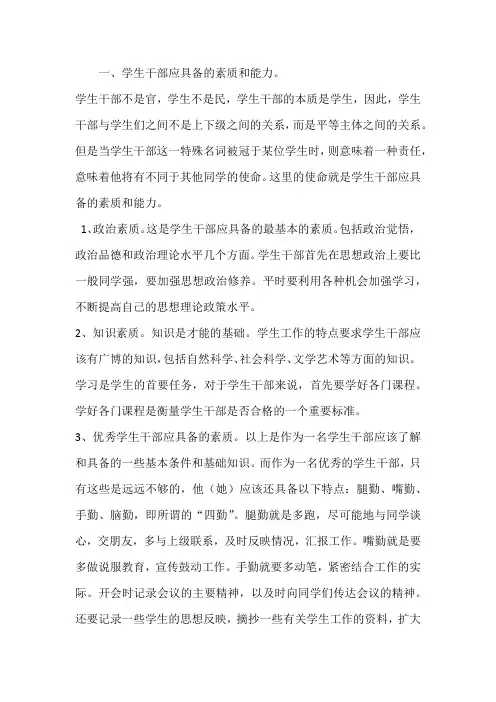 一、学生干部应具备的素质和能力。

学生干部不是官，学生不是民，学生干部的本质是学生，因此，学生干部与学生们之间不是上下级之间的关系，而是平等主体之间的关系。但是当学生干部这一特殊名词被冠于某位学生时，则意味着一种责任，意味着他将有不同于其他同学的使命。这里的使命就是学生干部应具备的素质和能力。

1、政治素质。这是学生干部应具备的最基本的素质。包括政治觉悟，政治品德和政治理论水平几个方面。学生干部首先在思想政治上要比一般同学强，要加强思想政治修养。平时要利用各种机会加强学习，不断提高自己的思想理论政策水平。

2、知识素质。知识是才能的基础。学生工作的特点要求学生干部应该有广博的知识，包括自然科学、社会科学、文学艺术等方面的知识。学习是学生的首要任务，对于学生干部来说，首先要学好各门课程。学好各门课程是衡量学生干部是否合格的一个重要标准。

3、优秀学生干部应具备的素质。以上是作为一名学生干部应该了解和具备的一些基本条件和基础知识。而作为一名优秀的学生干部，只有这些是远远不够的，他（她）应该还具备以下特点：腿勤、嘴勤、手勤、脑勤，即所谓的“四勤”。腿勤就是多跑，尽可能地与同学谈心，交朋友，多与上级联系，及时反映情况，汇报工作。嘴勤就是要多做说服教育，宣传鼓动工作。手勤就要多动笔，紧密结合工作的实际。开会时记录会议的主要精神，以及时向同学们传达会议的精神。还要记录一些学生的思想反映，摘抄一些有关学生工作的资料，扩大